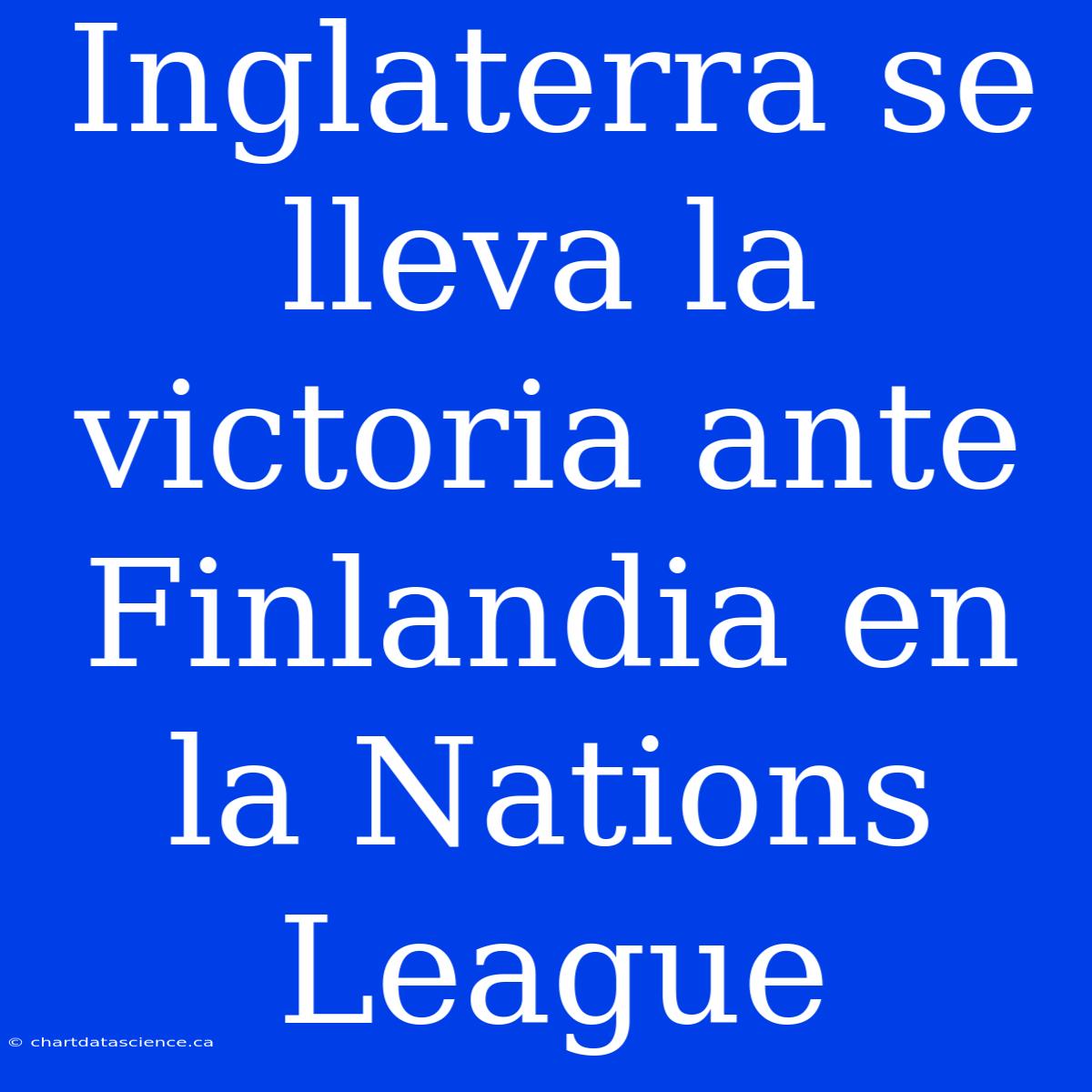 Inglaterra se lleva la victoria ante Finlandia en la Nations League

© chartdatascience.ca